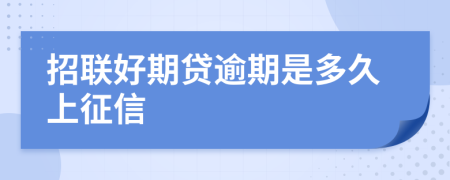 招联好期贷逾期是多久上征信